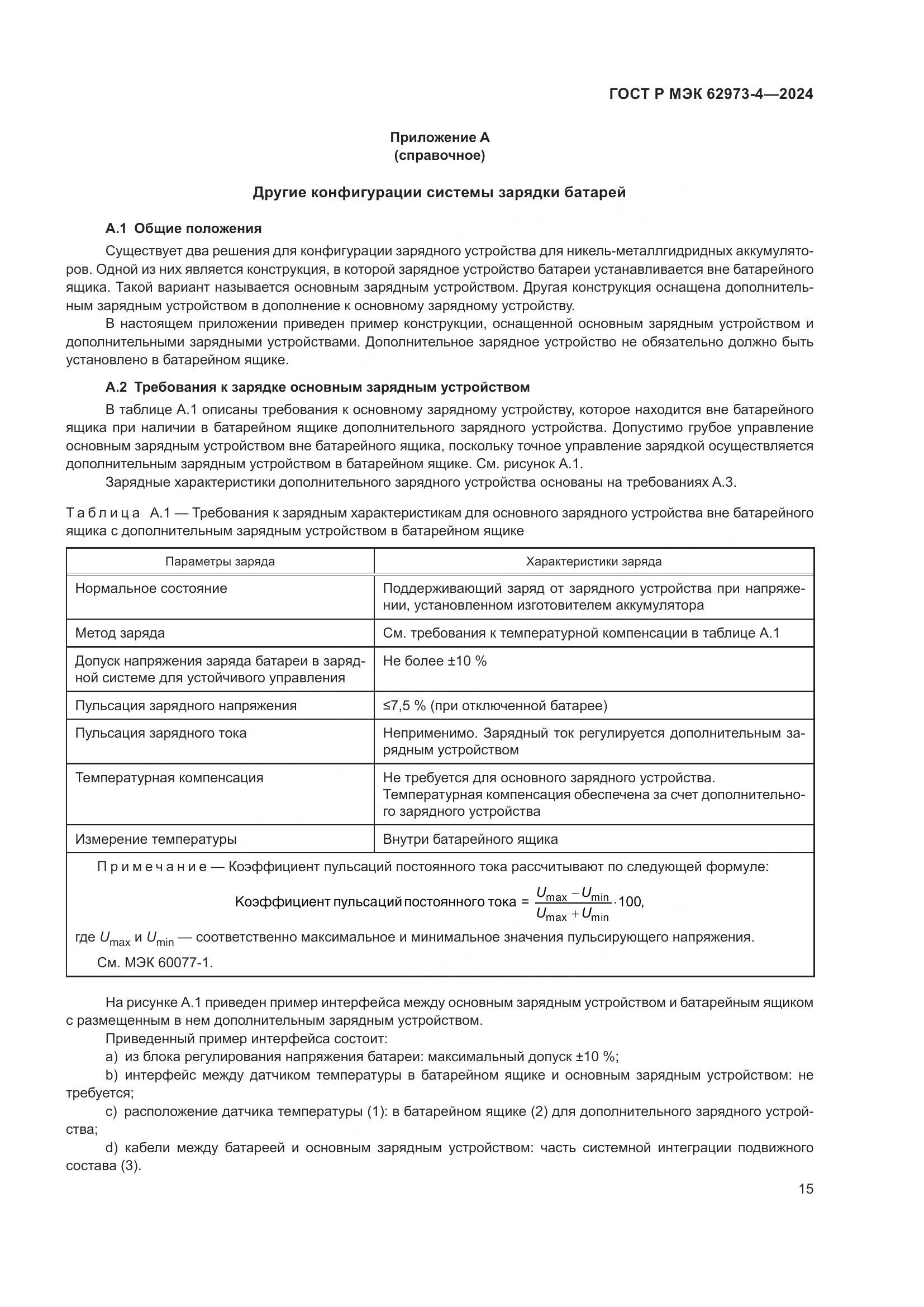 ГОСТ Р МЭК 62973-4—2024

Приложение А
(справочное)

Другие конфигурации системы зарядки батарей

А.1 Общие положения

Существует два решения для конфигурации зарядного устройства для никель-металлгидридных аккумуляторов. Одной из них является конструкция, в которой зарядное устройство батареи устанавливается вне батарейного ящика. Такой вариант называется основным зарядным устройством. Другая конструкция оснащена дополнительным зарядным устройством в дополнение к основному зарядному устройству.

В настоящем приложении приведен пример конструкции, оснащенной основным зарядным устройством и дополнительными зарядными устройствами. Дополнительное зарядное устройство не обязательно должно быть установлено в батарейном ящике.

А.2 Требования к зарядке основным зарядным устройством

В таблице А.1 описаны требования к основному зарядному устройству, которое находится вне батарейного ящика при наличии в батарейном ящике дополнительного зарядного устройства. Допустимо грубое управление основным зарядным устройством вне батарейного ящика, поскольку точное управление зарядкой осуществляется дополнительным зарядным устройством в батарейном ящике. См. рисунок А.1.

Зарядные характеристики дополнительного зарядного устройства основаны на требованиях А.3.

Таблица А.1 — Требования к зарядным характеристикам для основного зарядного устройства вне батарейного ящика с дополнительным зарядным устройством в батарейном ящике

| Параметры заряда | Характеристики заряда |
|---|---|
| Нормальное состояние | Поддерживающий заряд от зарядного устройства при напряжении, установленном изготовителем аккумулятора |
| Метод заряда | См. требования к температурной компенсации в таблице А.1 |
| Допуск напряжения заряда батареи в зарядной системе для устойчивого управления | Не более ±10 % |
| Пульсация зарядного напряжения | ≤7,5 % (при отключенной батарее) |
| Пульсация зарядного тока | Неприменимо. Зарядный ток регулируется дополнительным зарядным устройством |
| Температурная компенсация | Не требуется для основного зарядного устройства. Температурная компенсация обеспечена за счет дополнительного зарядного устройства |
| Измерение температуры | Внутри батарейного ящика |

Примечание — Коэффициент пульсаций постоянного тока рассчитывают по следующей формуле:

Коэффициент пульсаций постоянного тока = $\frac{U_{max} - U_{min}}{U_{max} + U_{min}} \cdot 100$,

где $U_{max}$ и $U_{min}$ — соответственно максимальное и минимальное значения пульсирующего напряжения.

См. МЭК 60077-1.

На рисунке А.1 приведен пример интерфейса между основным зарядным устройством и батарейным ящиком с размещенным в нем дополнительным зарядным устройством.

Приведенный пример интерфейса состоит:

a) из блока регулирования напряжения батареи: максимальный допуск ±10 %;

b) интерфейс между датчиком температуры в батарейном ящике и основным зарядным устройством: не требуется;

c) расположение датчика температуры (1): в батарейном ящике (2) для дополнительного зарядного устройства;

d) кабели между батареей и основным зарядным устройством: часть системной интеграции подвижного состава (3).

15